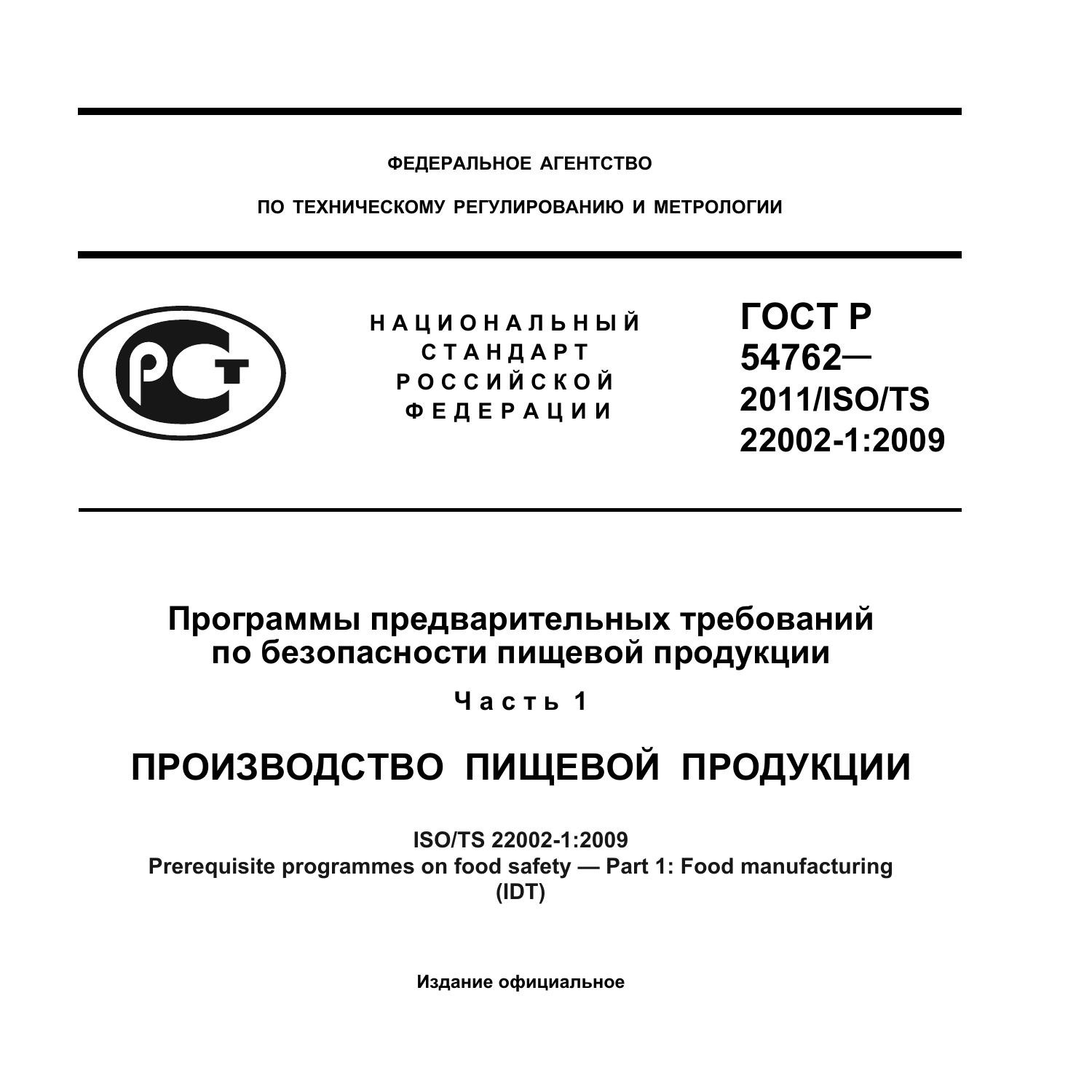 ФЕДЕРАЛЬНОЕ АГЕНТСТВО

ПО ТЕХНИЧЕСКОМУ РЕГУЛИРОВАНИЮ И МЕТРОЛОГИИ

РСТ

НАЦИОНАЛЬНЫЙ СТАНДАРТ РОССИЙСКОЙ ФЕДЕРАЦИИ

ГОСТ Р 54762— 2011/ISO/TS 22002-1:2009

Программы предварительных требований по безопасности пищевой продукции

Часть 1

ПРОИЗВОДСТВО ПИЩЕВОЙ ПРОДУКЦИИ

ISO/TS 22002-1:2009
Prerequisite programmes on food safety — Part 1: Food manufacturing
(IDT)

Издание официальное